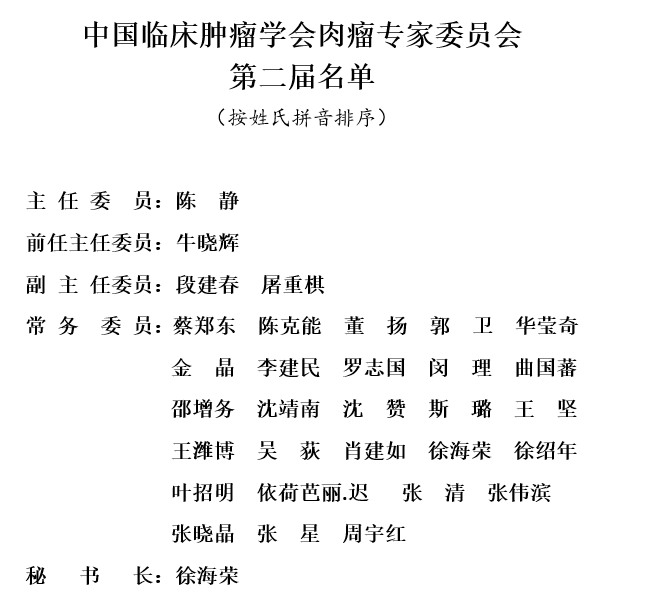 中国临床肿瘤学会肉瘤专家委员会
第二届名单

（按姓氏拼音排序）

主 任 委 员：陈 静

前任主任委员：牛晓辉

副 主 任委员：段建春 屠重棋

常 务 委 员：蔡郑东 陈克能 董 扬 郭 卫 华莹奇
金 晶 李建民 罗志国 闵 理 曲国蕃
邵增务 沈靖南 沈 赞 斯 璐 王 坚
王潍博 吴 荻 肖建如 徐海荣 徐绍年
叶招明 依荷芭丽.迟 张 清 张伟滨
张晓晶 张 星 周宇红

秘 书 长：徐海荣